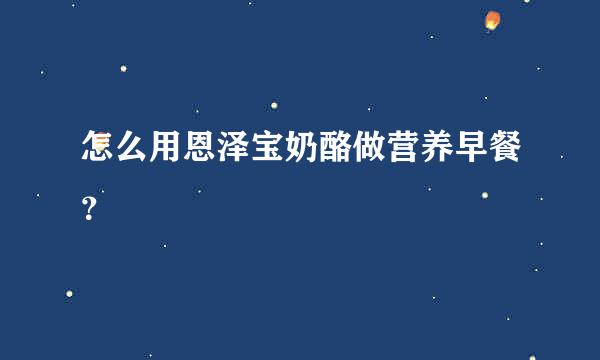 怎么用恩泽宝奶酪做营养早餐？